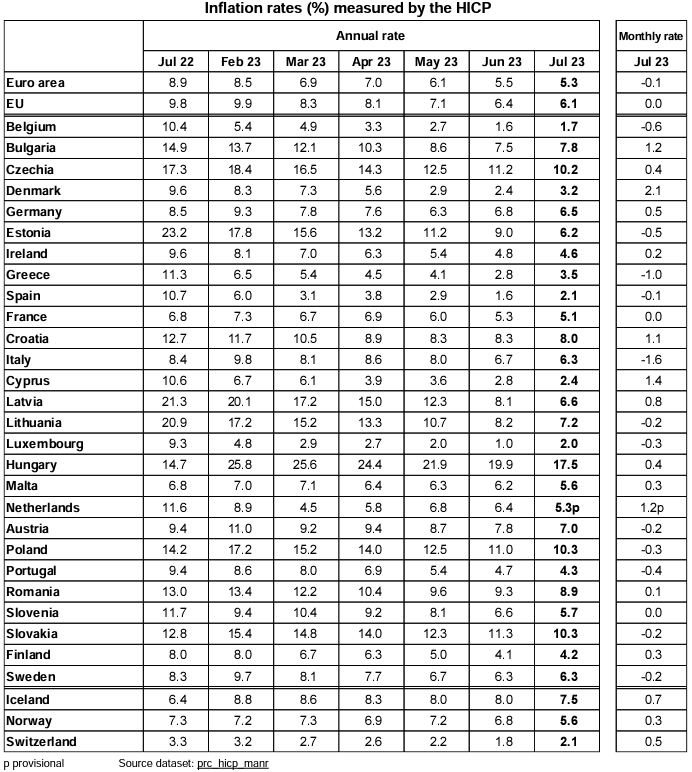 Inflation rates (%) measured by the HICP

| | Annual rate | | | | | | | Monthly rate |
|---|---|---|---|---|---|---|---|---|
| | Jul 22 | Feb 23 | Mar 23 | Apr 23 | May 23 | Jun 23 | Jul 23 | Jul 23 |
| Euro area | 8.9 | 8.5 | 6.9 | 7.0 | 6.1 | 5.5 | 5.3 | -0.1 |
| EU | 9.8 | 9.9 | 8.3 | 8.1 | 7.1 | 6.4 | 6.1 | 0.0 |
| Belgium | 10.4 | 5.4 | 4.9 | 3.3 | 2.7 | 1.6 | 1.7 | -0.6 |
| Bulgaria | 14.9 | 13.7 | 12.1 | 10.3 | 8.6 | 7.5 | 7.8 | 1.2 |
| Czechia | 17.3 | 18.4 | 16.5 | 14.3 | 12.5 | 11.2 | 10.2 | 0.4 |
| Denmark | 9.6 | 8.3 | 7.3 | 5.6 | 2.9 | 2.4 | 3.2 | 2.1 |
| Germany | 8.5 | 9.3 | 7.8 | 7.6 | 6.3 | 6.8 | 6.5 | 0.5 |
| Estonia | 23.2 | 17.8 | 15.6 | 13.2 | 11.2 | 9.0 | 6.2 | -0.5 |
| Ireland | 9.6 | 8.1 | 7.0 | 6.3 | 5.4 | 4.8 | 4.6 | 0.2 |
| Greece | 11.3 | 6.5 | 5.4 | 4.5 | 4.1 | 2.8 | 3.5 | -1.0 |
| Spain | 10.7 | 6.0 | 3.1 | 3.8 | 2.9 | 1.6 | 2.1 | -0.1 |
| France | 6.8 | 7.3 | 6.7 | 6.9 | 6.0 | 5.3 | 5.1 | 0.0 |
| Croatia | 12.7 | 11.7 | 10.5 | 8.9 | 8.3 | 8.3 | 8.0 | 1.1 |
| Italy | 8.4 | 9.8 | 8.1 | 8.6 | 8.0 | 6.7 | 6.3 | -1.6 |
| Cyprus | 10.6 | 6.7 | 6.1 | 3.9 | 3.6 | 2.8 | 2.4 | 1.4 |
| Latvia | 21.3 | 20.1 | 17.2 | 15.0 | 12.3 | 8.1 | 6.6 | 0.8 |
| Lithuania | 20.9 | 17.2 | 15.2 | 13.3 | 10.7 | 8.2 | 7.2 | -0.2 |
| Luxembourg | 9.3 | 4.8 | 2.9 | 2.7 | 2.0 | 1.0 | 2.0 | -0.3 |
| Hungary | 14.7 | 25.8 | 25.6 | 24.4 | 21.9 | 19.9 | 17.5 | 0.4 |
| Malta | 6.8 | 7.0 | 7.1 | 6.4 | 6.3 | 6.2 | 5.6 | 0.3 |
| Netherlands | 11.6 | 8.9 | 4.5 | 5.8 | 6.8 | 6.4 | 5.3p | 1.2p |
| Austria | 9.4 | 11.0 | 9.2 | 9.4 | 8.7 | 7.8 | 7.0 | -0.2 |
| Poland | 14.2 | 17.2 | 15.2 | 14.0 | 12.5 | 11.0 | 10.3 | -0.3 |
| Portugal | 9.4 | 8.6 | 8.0 | 6.9 | 5.4 | 4.7 | 4.3 | -0.4 |
| Romania | 13.0 | 13.4 | 12.2 | 10.4 | 9.6 | 9.3 | 8.9 | 0.1 |
| Slovenia | 11.7 | 9.4 | 10.4 | 9.2 | 8.1 | 6.6 | 5.7 | 0.0 |
| Slovakia | 12.8 | 15.4 | 14.8 | 14.0 | 12.3 | 11.3 | 10.3 | -0.2 |
| Finland | 8.0 | 8.0 | 6.7 | 6.3 | 5.0 | 4.1 | 4.2 | 0.3 |
| Sweden | 8.3 | 9.7 | 8.1 | 7.7 | 6.7 | 6.3 | 6.3 | -0.2 |
| Iceland | 6.4 | 8.8 | 8.6 | 8.3 | 8.0 | 8.0 | 7.5 | 0.7 |
| Norway | 7.3 | 7.2 | 7.3 | 6.9 | 7.2 | 6.8 | 5.6 | 0.3 |
| Switzerland | 3.3 | 3.2 | 2.7 | 2.6 | 2.2 | 1.8 | 2.1 | 0.5 |

p provisional Source dataset: prc_hicp_manr